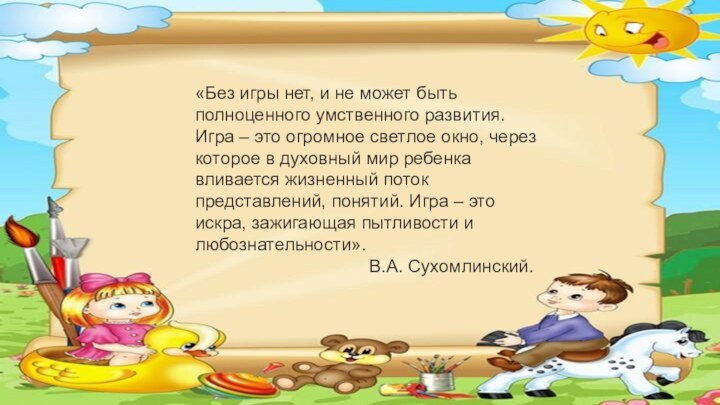 «Без игры нет, и не может быть полноценного умственного развития. Игра – это огромное светлое окно, через которое в духовный мир ребенка вливается жизненный поток представлений, понятий. Игра – это искра, зажигающая пытливости и любознательности».

В.А. Сухомлинский.